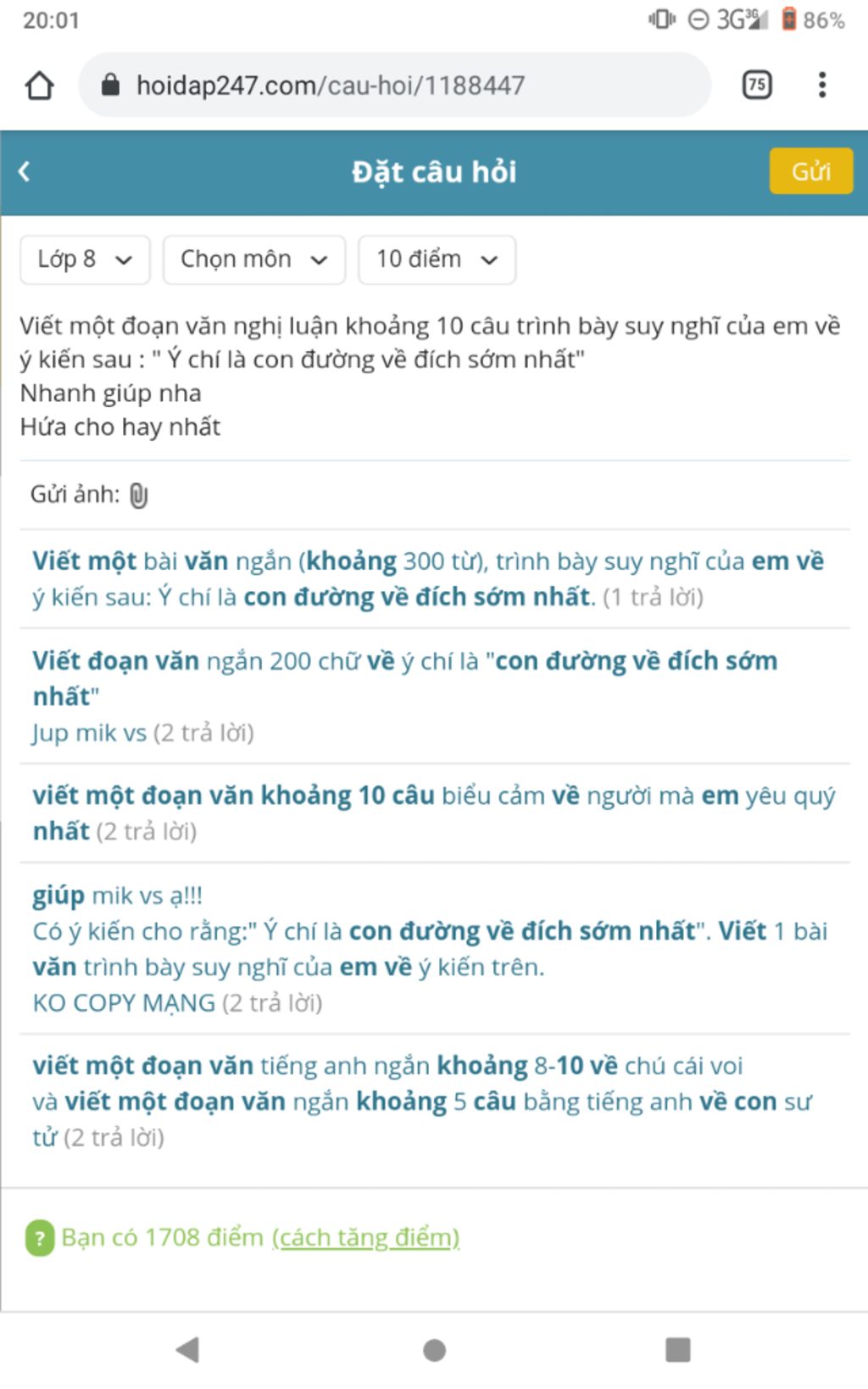 20:01 3G 86%

hoidap247.com/cau-hoi/1188447

75

Đặt câu hỏi

Gửi

Lớp 8 Chọn môn 10 điểm

Viết một đoạn văn nghị luận khoảng 10 câu trình bày suy nghĩ của em về ý kiến sau : " Ý chí là con đường về đích sớm nhất"
Nhanh giúp nha
Hứa cho hay nhất

Gửi ảnh:

Viết một bài văn ngắn (khoảng 300 từ), trình bày suy nghĩ của em về ý kiến sau: Ý chí là con đường về đích sớm nhất. (1 trả lời)

Viết đoạn văn ngắn 200 chữ về ý chí là "con đường về đích sớm nhất"
Jup mik vs (2 trả lời)

viết một đoạn văn khoảng 10 câu biểu cảm về người mà em yêu quý nhất (2 trả lời)

giúp mik vs ạ!!!
Có ý kiến cho rằng:" Ý chí là con đường về đích sớm nhất". Viết 1 bài văn trình bày suy nghĩ của em về ý kiến trên.
KO COPY MẠNG (2 trả lời)

viết một đoạn văn tiếng anh ngắn khoảng 8-10 về chú cái voi và viết một đoạn văn ngắn khoảng 5 câu bằng tiếng anh về con sư tử (2 trả lời)

? Bạn có 1708 điểm (cách tăng điểm)